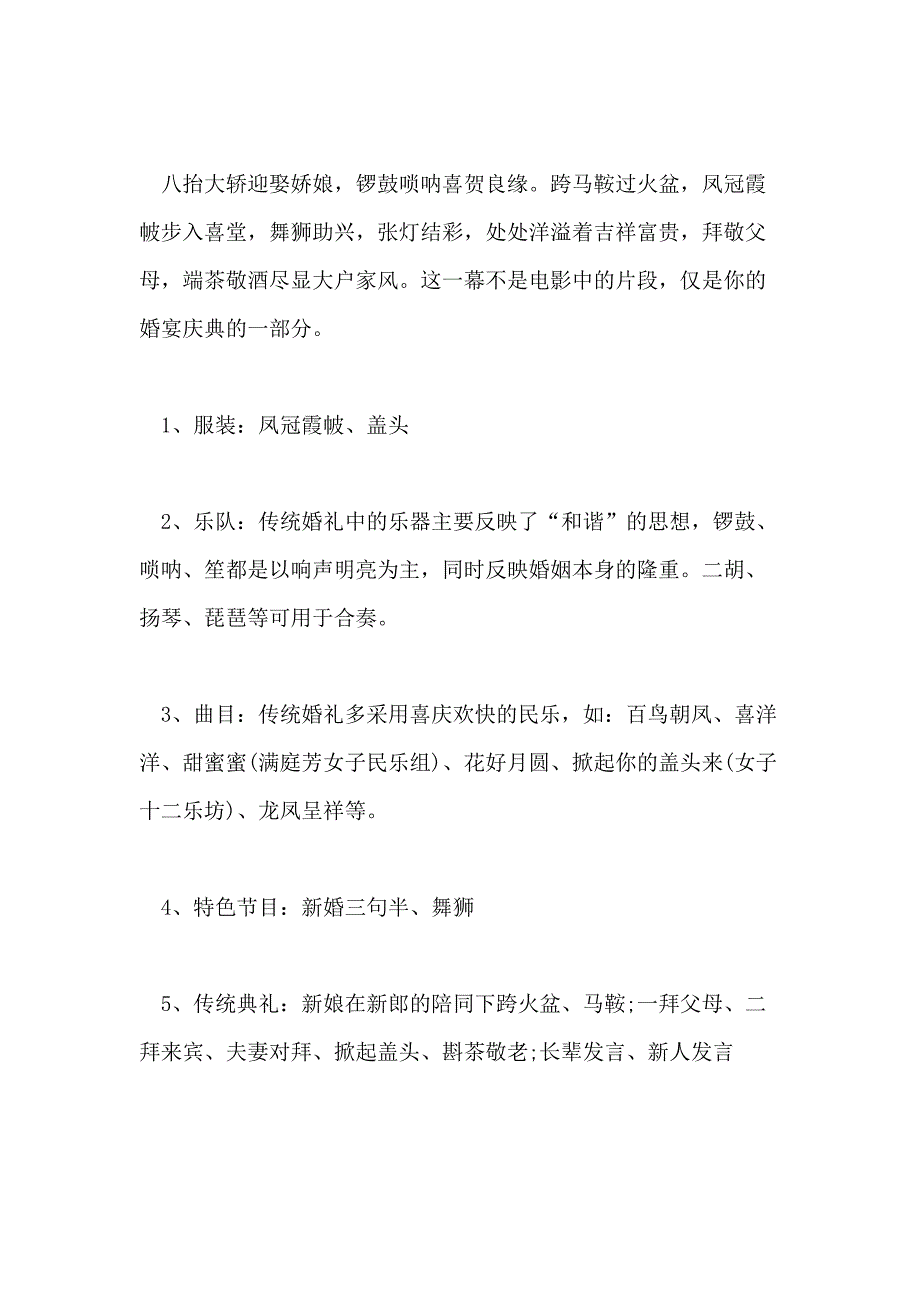 八抬大轿迎娶娇娘，锣鼓唢呐喜贺良缘。跨马鞍过火盆，凤冠霞帔步入喜堂，舞狮助兴，张灯结彩，处处洋溢着吉祥富贵，拜敬父母，端茶敬酒尽显大户家风。这一幕不是电影中的片段，仅是你的婚宴庆典的一部分。

1、服装：凤冠霞帔、盖头

2、乐队：传统婚礼中的乐器主要反映了“和谐”的思想，锣鼓、唢呐、笙都是以响声明亮为主，同时反映婚姻本身的隆重。二胡、扬琴、琵琶等可用于合奏。

3、曲目：传统婚礼多采用喜庆欢快的民乐，如：百鸟朝凤、喜洋洋、甜蜜蜜(满庭芳女子民乐组)、花好月圆、掀起你的盖头来(女子十二乐坊)、龙凤呈祥等。

4、特色节目：新婚三句半、舞狮

5、传统典礼：新娘在新郎的陪同下跨火盆、马鞍;一拜父母、二拜来宾、夫妻对拜、掀起盖头、斟茶敬老;长辈发言、新人发言